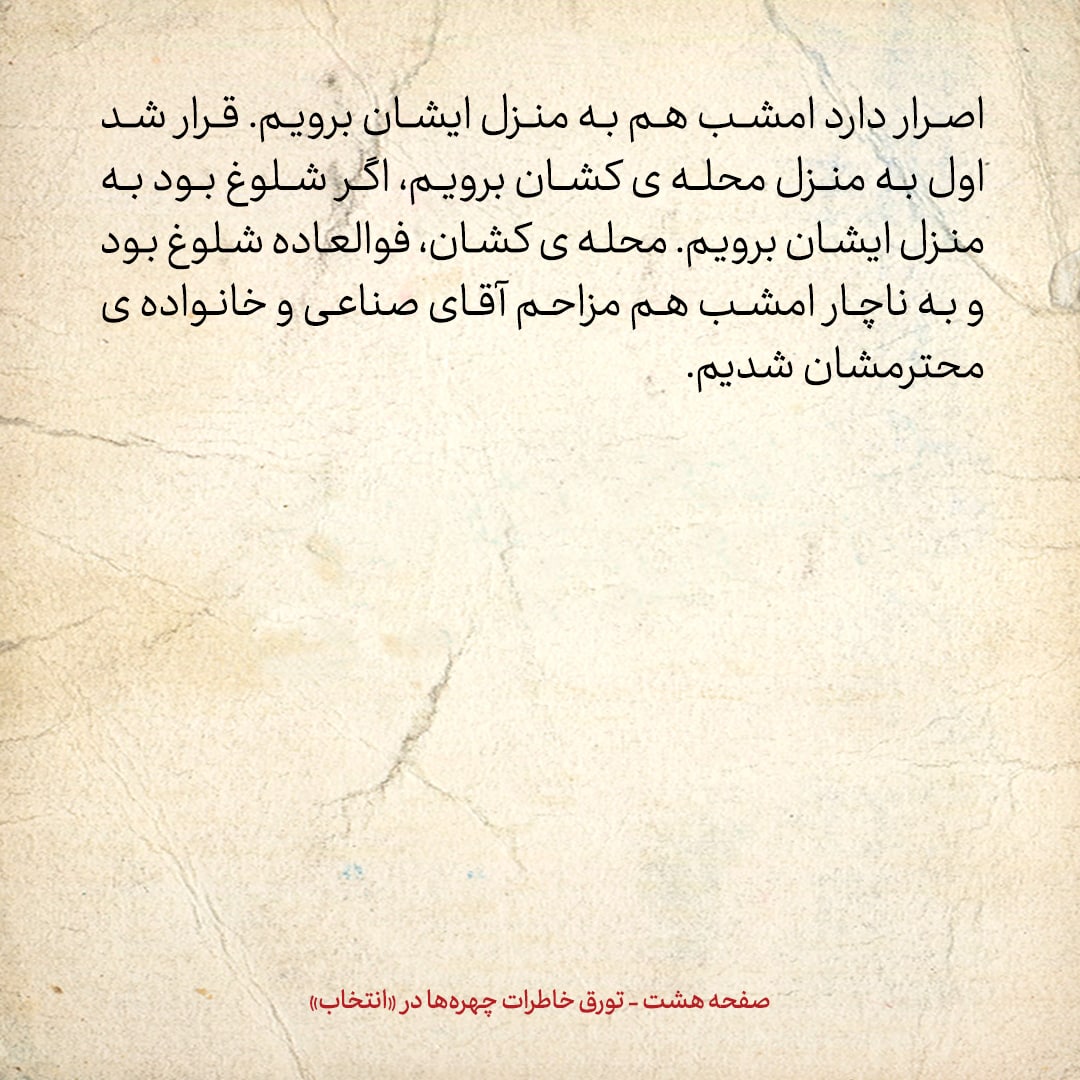 اصرار دارد امشب هم به منزل ایشان برویم. قرار شد اول به منزل محله ی کشان برویم، اگر شلوغ بود به منزل ایشان برویم. محله ی کشان، فوالعاده شلوغ بود و به ناچار امشب هم مزاحم آقای صناعی و خانواده ی محترمشان شدیم.

صفحه هشت - تورق خاطرات چهره‌ها در «انتخاب»